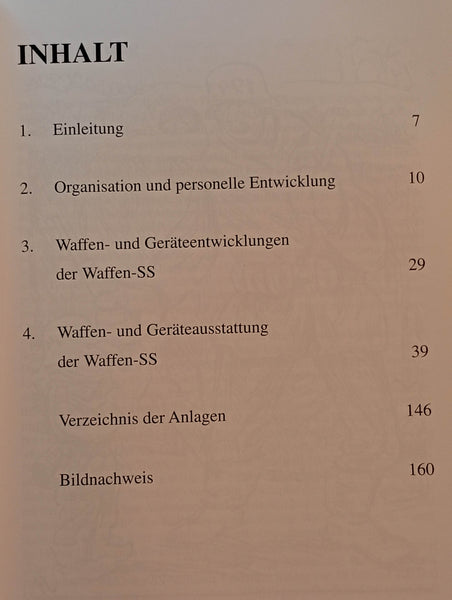 INHALT

1. Einleitung 7

2. Organisation und personelle Entwicklung 10

3. Waffen- und Geräteentwicklungen der Waffen-SS 29

4. Waffen- und Geräteausstattung der Waffen-SS 39

Verzeichnis der Anlagen 146

Bildnachweis 160